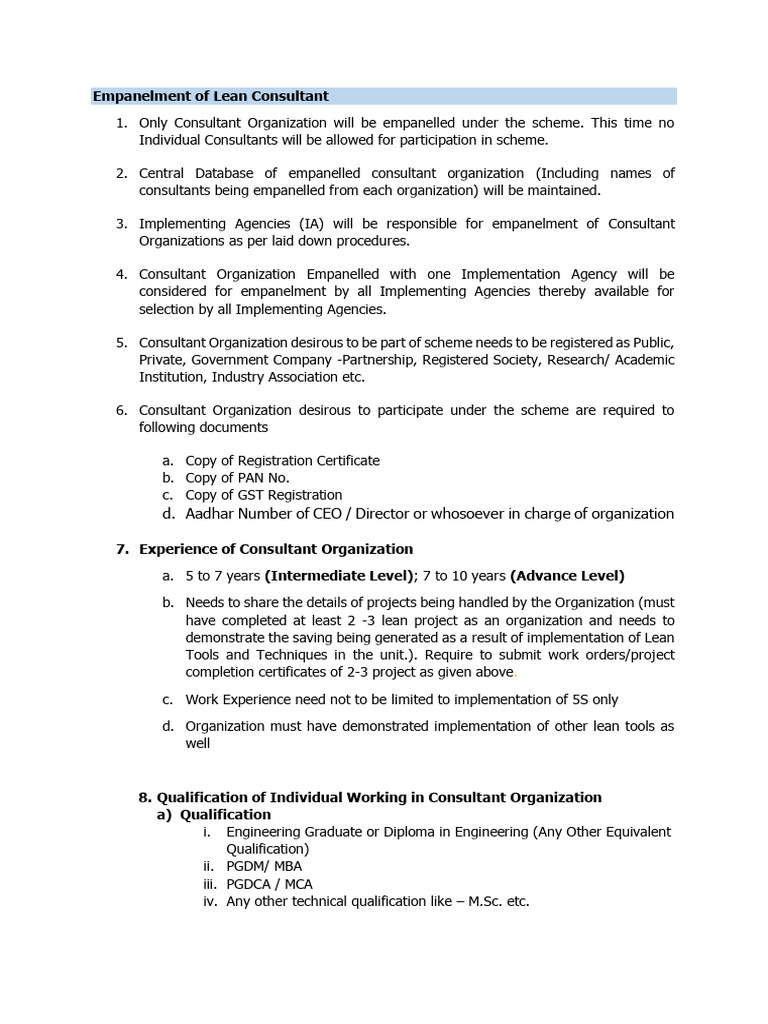 Empanelment of Lean Consultant

1. Only Consultant Organization will be empanelled under the scheme. This time no Individual Consultants will be allowed for participation in scheme.

2. Central Database of empanelled consultant organization (Including names of consultants being empanelled from each organization) will be maintained.

3. Implementing Agencies (IA) will be responsible for empanelment of Consultant Organizations as per laid down procedures.

4. Consultant Organization Empanelled with one Implementation Agency will be considered for empanelment by all Implementing Agencies thereby available for selection by all Implementing Agencies.

5. Consultant Organization desirous to be part of scheme needs to be registered as Public, Private, Government Company -Partnership, Registered Society, Research/ Academic Institution, Industry Association etc.

6. Consultant Organization desirous to participate under the scheme are required to following documents

a. Copy of Registration Certificate
b. Copy of PAN No.
c. Copy of GST Registration
d. Aadhar Number of CEO / Director or whosoever in charge of organization

7. Experience of Consultant Organization

a. 5 to 7 years (Intermediate Level); 7 to 10 years (Advance Level)

b. Needs to share the details of projects being handled by the Organization (must have completed at least 2 -3 lean project as an organization and needs to demonstrate the saving being generated as a result of implementation of Lean Tools and Techniques in the unit.). Require to submit work orders/project completion certificates of 2-3 project as given above.

c. Work Experience need not to be limited to implementation of 5S only

d. Organization must have demonstrated implementation of other lean tools as well

8. Qualification of Individual Working in Consultant Organization
a) Qualification
i. Engineering Graduate or Diploma in Engineering (Any Other Equivalent Qualification)
ii. PGDM/ MBA
iii. PGDCA / MCA
iv. Any other technical qualification like – M.Sc. etc.